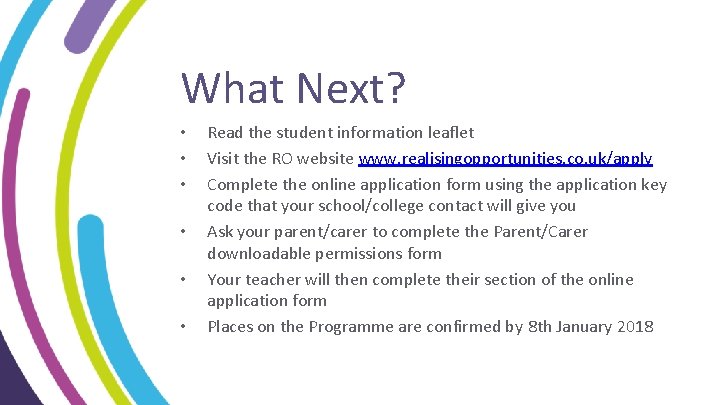 What Next?

• Read the student information leaflet
• Visit the RO website www.realisingopportunities.co.uk/apply
• Complete the online application form using the application key code that your school/college contact will give you
• Ask your parent/carer to complete the Parent/Carer downloadable permissions form
• Your teacher will then complete their section of the online application form
• Places on the Programme are confirmed by 8th January 2018